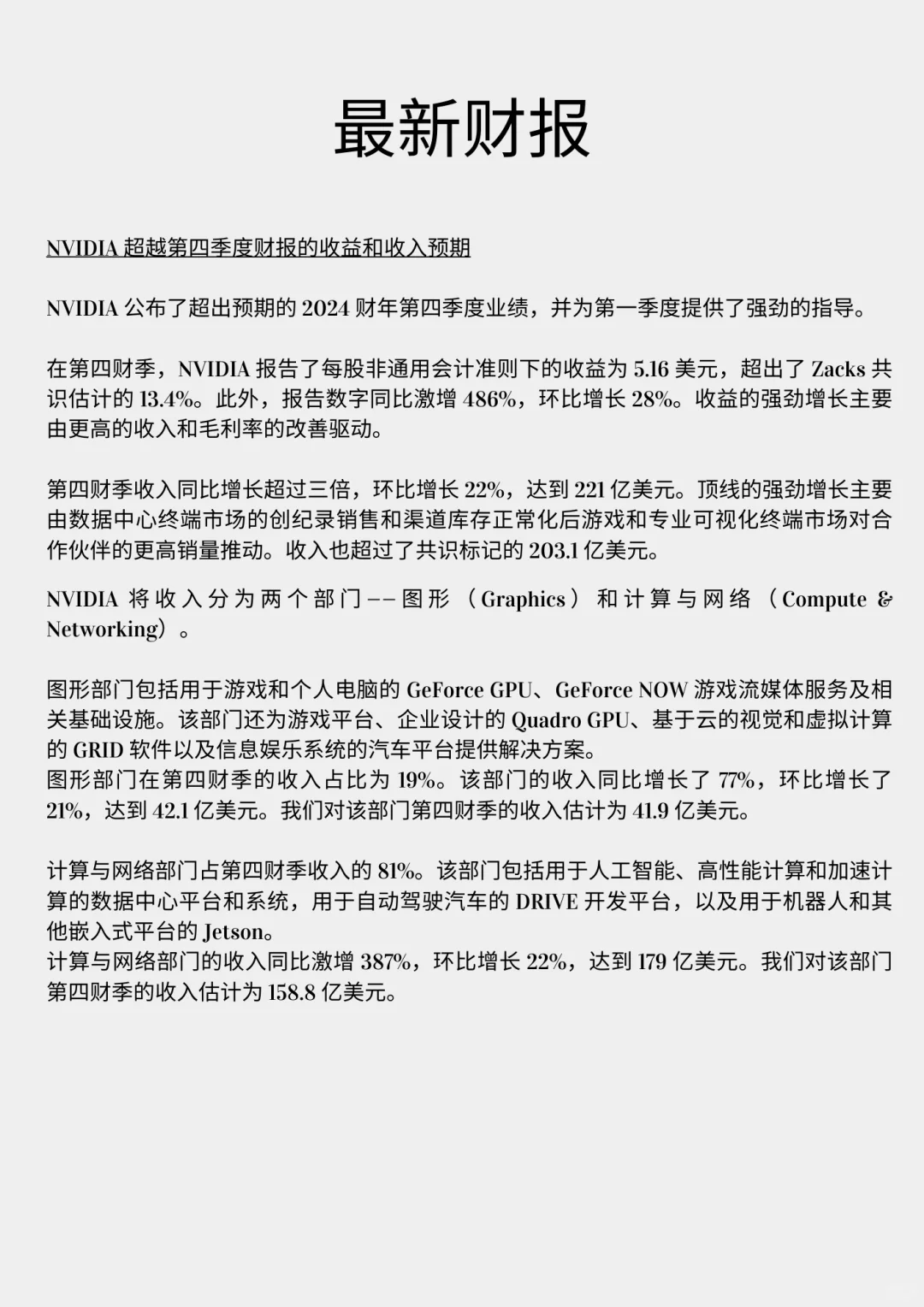 最新财报

NVIDIA 超越第四季度财报的收益和收入预期

NVIDIA 公布了超出预期的 2024 财年第四季度业绩，并为第一季度提供了强劲的指导。

在第四财季，NVIDIA 报告了每股非通用会计准则下的收益为 5.16 美元，超出了 Zacks 共识估计的 13.4%。此外，报告数字同比激增 486%，环比增长 28%。收益的强劲增长主要由更高的收入和毛利率的改善驱动。

第四财季收入同比增长超过三倍，环比增长 22%，达到 221 亿美元。顶线的强劲增长主要由数据中心终端市场的创纪录销售和渠道库存正常化后游戏和专业可视化终端市场对合作伙伴的更高销量推动。收入也超过了共识标记的 203.1 亿美元。

NVIDIA 将收入分为两个部门——图形（Graphics）和计算与网络（Compute & Networking）。

图形部门包括用于游戏和个人电脑的 GeForce GPU、GeForce NOW 游戏流媒体服务及相关基础设施。该部门还为游戏平台、企业设计的 Quadro GPU、基于云的视觉和虚拟计算的 GRID 软件以及信息娱乐系统的汽车平台提供解决方案。
图形部门在第四财季的收入占比为 19%。该部门的收入同比增长了 77%，环比增长了 21%，达到 42.1 亿美元。我们对该部门第四财季的收入估计为 41.9 亿美元。

计算与网络部门占第四财季收入的 81%。该部门包括用于人工智能、高性能计算和加速计算的数据中心平台和系统，用于自动驾驶汽车的 DRIVE 开发平台，以及用于机器人和其他嵌入式平台的 Jetson。
计算与网络部门的收入同比激增 387%，环比增长 22%，达到 179 亿美元。我们对该部门第四财季的收入估计为 158.8 亿美元。